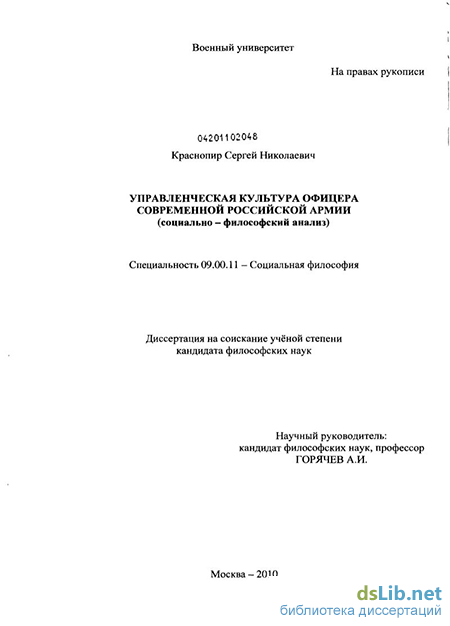 Военный университет

На правах рукописи

04201102048

Краснопир Сергей Николаевич

УПРАВЛЕНЧЕСКАЯ КУЛЬТУРА ОФИЦЕРА СОВРЕМЕННОЙ РОССИЙСКОЙ АРМИИ
(социально – философский анализ)

Специальность 09.00.11 – Социальная философия

Диссертация на соискание учёной степени кандидата философских наук

Научный руководитель:
кандидат философских наук, профессор
ГОРЯЧЕВ А.И.

Москва – 2010

dsLib.net
библиотека диссертаций